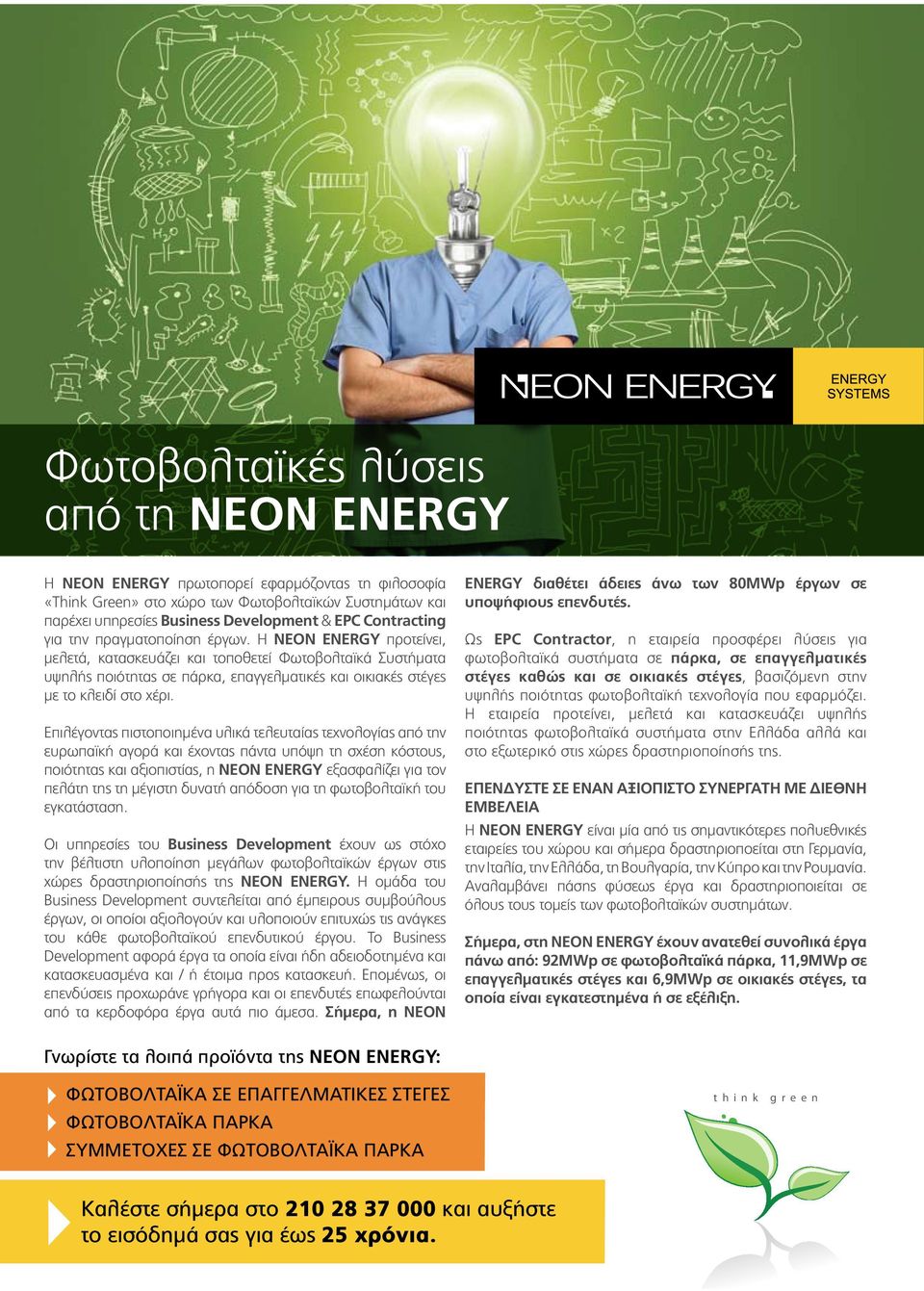 NEON ENERGY

ENERGY SYSTEMS

Φωτοβολταϊκές λύσεις από τη NEON ENERGY

Η NEON ENERGY πρωτοπορεί εφαρμόζοντας τη φιλοσοφία «Think Green» στο χώρο των Φωτοβολταϊκών Συστημάτων και παρέχει υπηρεσίες Business Development & EPC Contracting για την πραγματοποίηση έργων. Η NEON ENERGY προτείνει, μελετά, κατασκευάζει και τοποθετεί Φωτοβολταϊκά Συστήματα υψηλής ποιότητας σε πάρκα, επαγγελματικές και οικιακές στέγες με το κλειδί στο χέρι.

Επιλέγοντας πιστοποιημένα υλικά τελευταίας τεχνολογίας από την ευρωπαϊκή αγορά και έχοντας πάντα υπόψη τη σχέση κόστους, ποιότητας και αξιοπιστίας, η NEON ENERGY εξασφαλίζει για τον πελάτη της τη μέγιστη δυνατή απόδοση για τη φωτοβολταϊκή του εγκατάσταση.

Οι υπηρεσίες του Business Development έχουν ως στόχο την βέλτιστη υλοποίηση μεγάλων φωτοβολταϊκών έργων στις χώρες δραστηριοποίησής της NEON ENERGY. Η ομάδα του Business Development συντελείται από έμπειρους συμβούλους έργων, οι οποίοι αξιολογούν και υλοποιούν επιτυχώς τις ανάγκες του κάθε φωτοβολταϊκού επενδυτικού έργου. Το Business Development αφορά έργα τα οποία είναι ήδη αδειοδοτημένα και κατασκευασμένα και / ή έτοιμα προς κατασκευή. Επομένως, οι επενδύσεις προχωράνε γρήγορα και οι επενδυτές επωφελούνται από τα κερδοφόρα έργα αυτά πιο άμεσα. Σήμερα, η NEON ENERGY διαθέτει άδειες άνω των 80MWp έργων σε υποψήφιους επενδυτές.

Ως EPC Contractor, η εταιρεία προσφέρει λύσεις για φωτοβολταϊκά συστήματα σε πάρκα, σε επαγγελματικές στέγες καθώς και σε οικιακές στέγες, βασιζόμενη στην υψηλής ποιότητας φωτοβολταϊκή τεχνολογία που εφαρμόζει. Η εταιρεία προτείνει, μελετά και κατασκευάζει υψηλής ποιότητας φωτοβολταϊκά συστήματα στην Ελλάδα αλλά και στο εξωτερικό στις χώρες δραστηριοποίησής της.

ΕΠΕΝΔΥΣΤΕ ΣΕ ΕΝΑΝ ΑΞΙΟΠΙΣΤΟ ΣΥΝΕΡΓΑΤΗ ΜΕ ΔΙΕΘΝΗ ΕΜΒΕΛΕΙΑ
Η NEON ENERGY είναι μία από τις σημαντικότερες πολυεθνικές εταιρείες του χώρου και σήμερα δραστηριοποιείται στη Γερμανία, την Ιταλία, την Ελλάδα, τη Βουλγαρία, την Κύπρο και την Ρουμανία. Αναλαμβάνει πάσης φύσεως έργα και δραστηριοποιείται σε όλους τους τομείς των φωτοβολταϊκών συστημάτων.

Σήμερα, στη NEON ENERGY έχουν ανατεθεί συνολικά έργα πάνω από: 92MWp σε φωτοβολταϊκά πάρκα, 11,9MWp σε επαγγελματικές στέγες και 6,9MWp σε οικιακές στέγες, τα οποία είναι εγκατεστημένα ή σε εξέλιξη.

Γνωρίστε τα λοιπά προϊόντα της NEON ENERGY:
ΦΩΤΟΒΟΛΤΑΪΚΑ ΣΕ ΕΠΑΓΓΕΛΜΑΤΙΚΕΣ ΣΤΕΓΕΣ
ΦΩΤΟΒΟΛΤΑΪΚΑ ΠΑΡΚΑ
ΣΥΜΜΕΤΟΧΕΣ ΣΕ ΦΩΤΟΒΟΛΤΑΪΚΑ ΠΑΡΚΑ

think green

Καλέστε σήμερα στο 210 28 37 000 και αυξήστε το εισόδημά σας για έως 25 χρόνια.